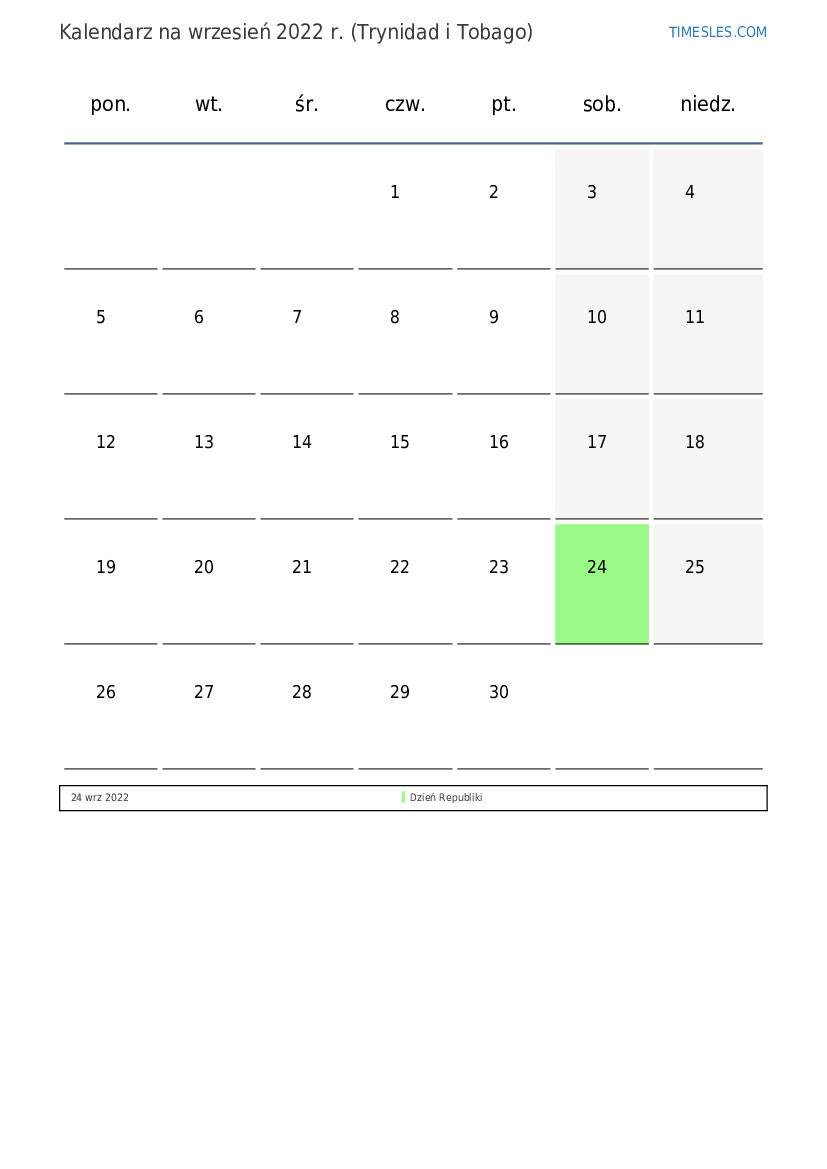 Kalendarz na wrzesień 2022 r. (Trynidad i Tobago)

TIMESLES.COM

| pon. | wt. | śr. | czw. | pt. | sob. | niedz. |
|---|---|---|---|---|---|---|
| | | | 1 | 2 | 3 | 4 |
| 5 | 6 | 7 | 8 | 9 | 10 | 11 |
| 12 | 13 | 14 | 15 | 16 | 17 | 18 |
| 19 | 20 | 21 | 22 | 23 | 24 | 25 |
| 26 | 27 | 28 | 29 | 30 | | |

| 24 wrz 2022 | Dzień Republiki |
|---|---|